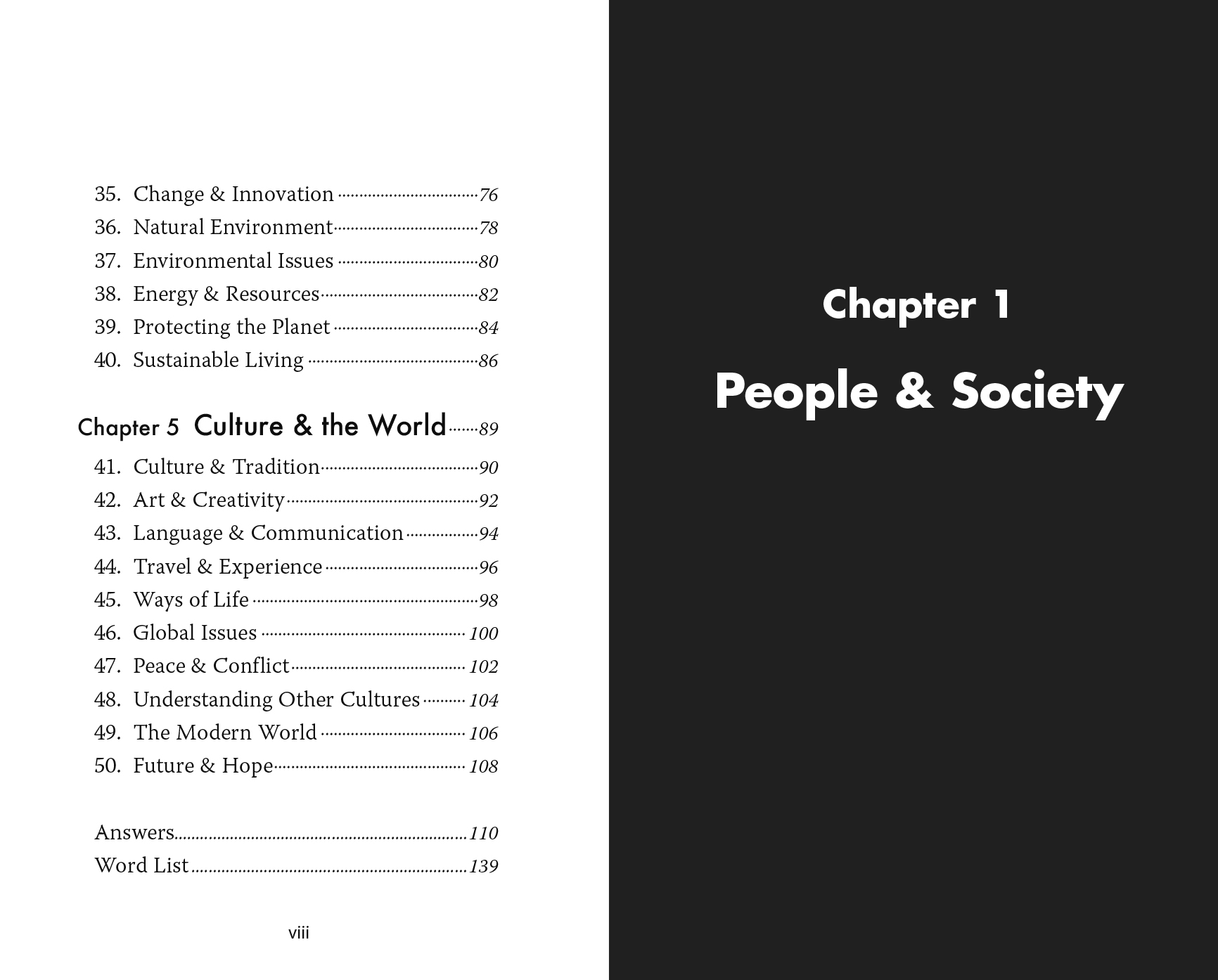 35. Change & Innovation 76
36. Natural Environment 78
37. Environmental Issues 80
38. Energy & Resources 82
39. Protecting the Planet 84
40. Sustainable Living 86

Chapter 5 Culture & the World 89

41. Culture & Tradition 90
42. Art & Creativity 92
43. Language & Communication 94
44. Travel & Experience 96
45. Ways of Life 98
46. Global Issues 100
47. Peace & Conflict 102
48. Understanding Other Cultures 104
49. The Modern World 106
50. Future & Hope 108

Answers 110
Word List 139

viii

Chapter 1

People & Society